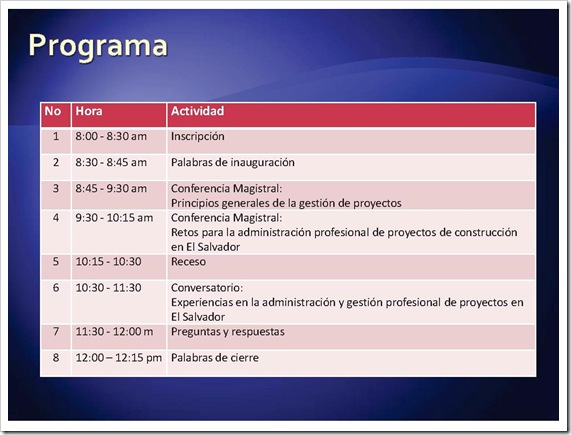 Programa

| No | Hora | Actividad |
|---|---|---|
| 1 | 8:00 - 8:30 am | Inscripción |
| 2 | 8:30 - 8:45 am | Palabras de inauguración |
| 3 | 8:45 - 9:30 am | Conferencia Magistral: Principios generales de la gestión de proyectos |
| 4 | 9:30 - 10:15 am | Conferencia Magistral: Retos para la administración profesional de proyectos de construcción en El Salvador |
| 5 | 10:15 - 10:30 | Receso |
| 6 | 10:30 - 11:30 | Conversatorio: Experiencias en la administración y gestión profesional de proyectos en El Salvador |
| 7 | 11:30 - 12:00 m | Preguntas y respuestas |
| 8 | 12:00 – 12:15 pm | Palabras de cierre |